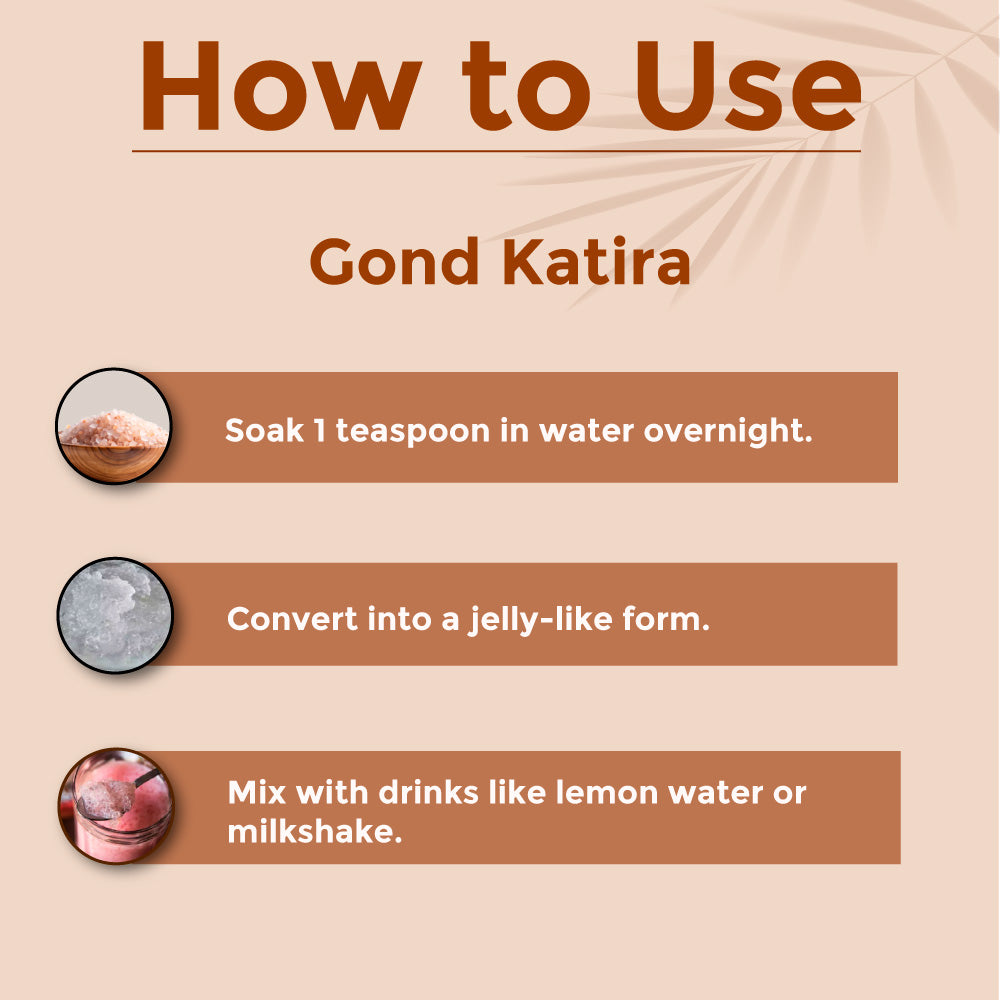 How to Use

Gond Katira

Soak 1 teaspoon in water overnight.

Convert into a jelly-like form.

Mix with drinks like lemon water or milkshake.